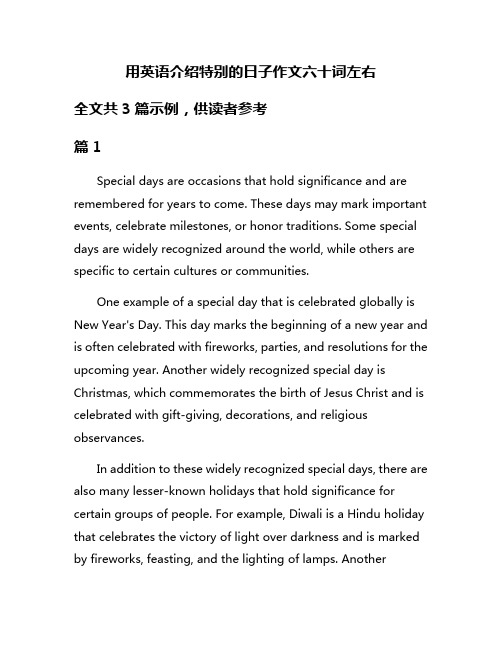 用英语介绍特别的日子作文六十词左右

全文共 3 篇示例，供读者参考

篇 1

Special days are occasions that hold significance and are remembered for years to come. These days may mark important events, celebrate milestones, or honor traditions. Some special days are widely recognized around the world, while others are specific to certain cultures or communities.

One example of a special day that is celebrated globally is New Year's Day. This day marks the beginning of a new year and is often celebrated with fireworks, parties, and resolutions for the upcoming year. Another widely recognized special day is Christmas, which commemorates the birth of Jesus Christ and is celebrated with gift-giving, decorations, and religious observances.

In addition to these widely recognized special days, there are also many lesser-known holidays that hold significance for certain groups of people. For example, Diwali is a Hindu holiday that celebrates the victory of light over darkness and is marked by fireworks, feasting, and the lighting of lamps. Another